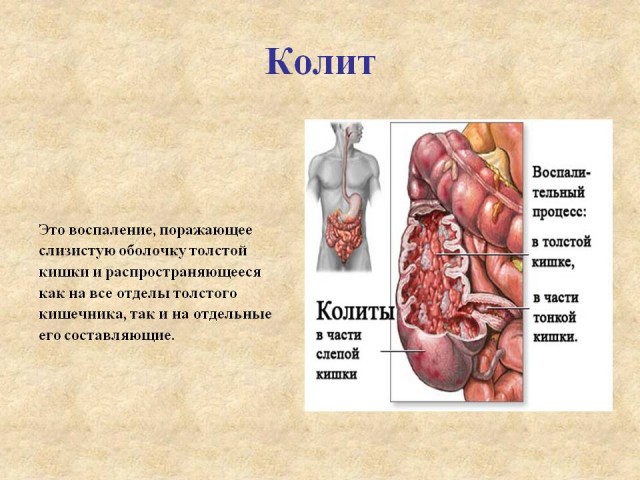 Колит

Это воспаление, поражающее слизистую оболочку толстой кишки и распространяющееся как на все отделы толстого кишечника, так и на отдельные его составляющие.

Колиты
в части слепой кишки

Воспалительный процесс:
в толстой кишке,
в части тонкой кишки.